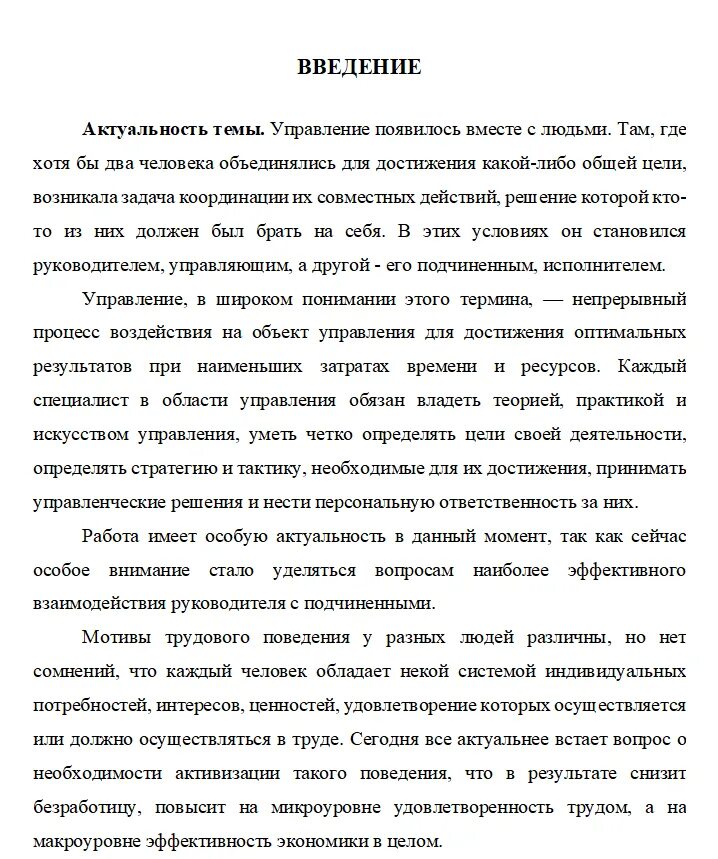 ВВЕДЕНИЕ

Актуальность темы. Управление появилось вместе с людьми. Там, где хотя бы два человека объединялись для достижения какой-либо общей цели, возникала задача координации их совместных действий, решение которой кто-то из них должен был брать на себя. В этих условиях он становился руководителем, управляющим, а другой - его подчиненным, исполнителем.

Управление, в широком понимании этого термина, — непрерывный процесс воздействия на объект управления для достижения оптимальных результатов при наименьших затратах времени и ресурсов. Каждый специалист в области управления обязан владеть теорией, практикой и искусством управления, уметь четко определять цели своей деятельности, определять стратегию и тактику, необходимые для их достижения, принимать управленческие решения и нести персональную ответственность за них.

Работа имеет особую актуальность в данный момент, так как сейчас особое внимание стало уделяться вопросам наиболее эффективного взаимодействия руководителя с подчиненными.

Мотивы трудового поведения у разных людей различны, но нет сомнений, что каждый человек обладает некой системой индивидуальных потребностей, интересов, ценностей, удовлетворение которых осуществляется или должно осуществляться в труде. Сегодня все актуальнее встает вопрос о необходимости активизации такого поведения, что в результате снизит безработицу, повысит на микроуровне удовлетворенность трудом, а на макроуровне эффективность экономики в целом.